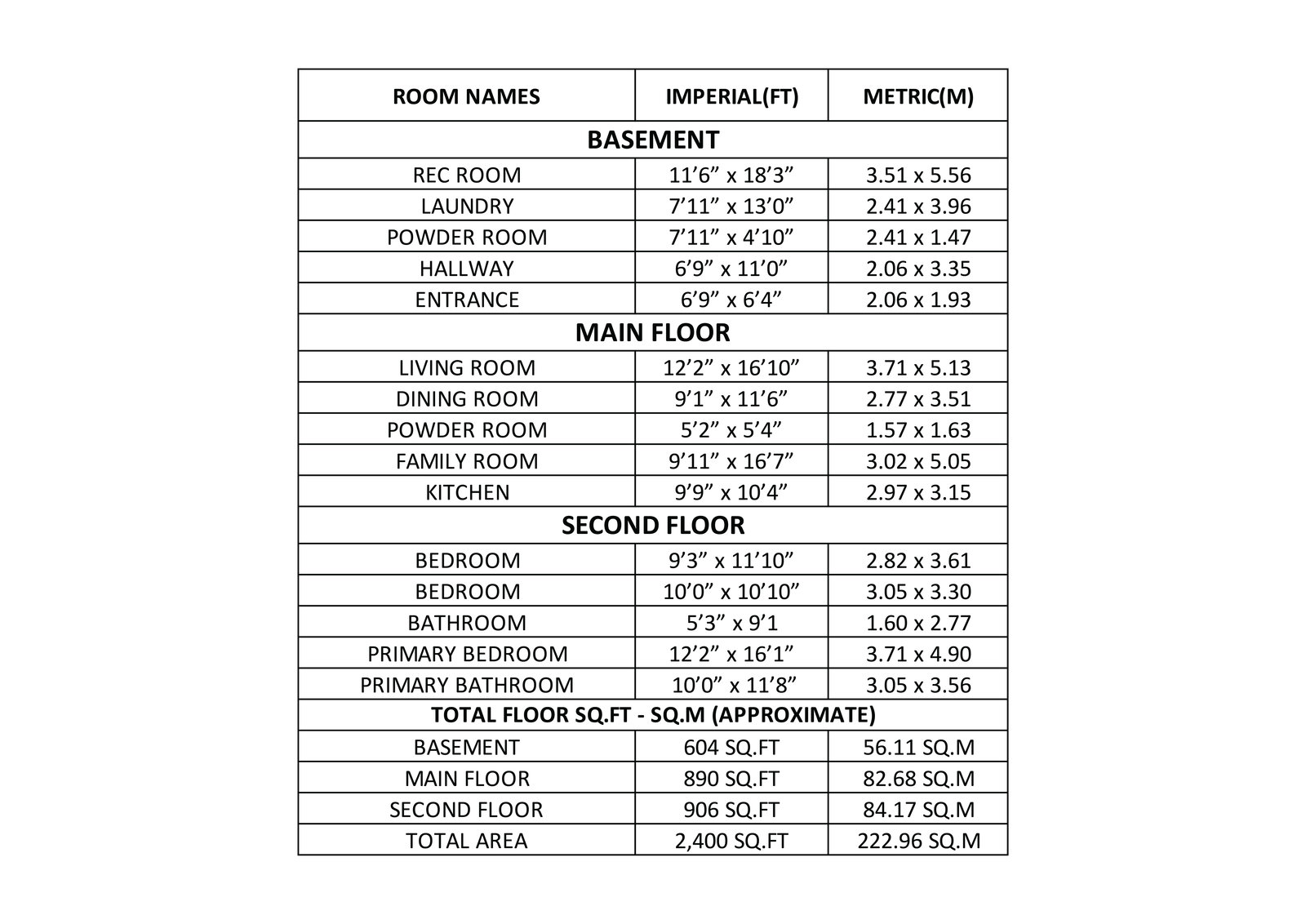 | ROOM NAMES | IMPERIAL(FT) | METRIC(M) |
|---|---|---|
| BASEMENT | | |
| REC ROOM | 11’6” x 18’3” | 3.51 x 5.56 |
| LAUNDRY | 7’11” x 13’0” | 2.41 x 3.96 |
| POWDER ROOM | 7’11” x 4’10” | 2.41 x 1.47 |
| HALLWAY | 6’9” x 11’0” | 2.06 x 3.35 |
| ENTRANCE | 6’9” x 6’4” | 2.06 x 1.93 |
| MAIN FLOOR | | |
| LIVING ROOM | 12’2” x 16’10” | 3.71 x 5.13 |
| DINING ROOM | 9’1” x 11’6” | 2.77 x 3.51 |
| POWDER ROOM | 5’2” x 5’4” | 1.57 x 1.63 |
| FAMILY ROOM | 9’11” x 16’7” | 3.02 x 5.05 |
| KITCHEN | 9’9” x 10’4” | 2.97 x 3.15 |
| SECOND FLOOR | | |
| BEDROOM | 9’3” x 11’10” | 2.82 x 3.61 |
| BEDROOM | 10’0” x 10’10” | 3.05 x 3.30 |
| BATHROOM | 5’3” x 9’1 | 1.60 x 2.77 |
| PRIMARY BEDROOM | 12’2” x 16’1” | 3.71 x 4.90 |
| PRIMARY BATHROOM | 10’0” x 11’8” | 3.05 x 3.56 |
| TOTAL FLOOR SQ.FT - SQ.M (APPROXIMATE) | | |
| BASEMENT | 604 SQ.FT | 56.11 SQ.M |
| MAIN FLOOR | 890 SQ.FT | 82.68 SQ.M |
| SECOND FLOOR | 906 SQ.FT | 84.17 SQ.M |
| TOTAL AREA | 2,400 SQ.FT | 222.96 SQ.M |